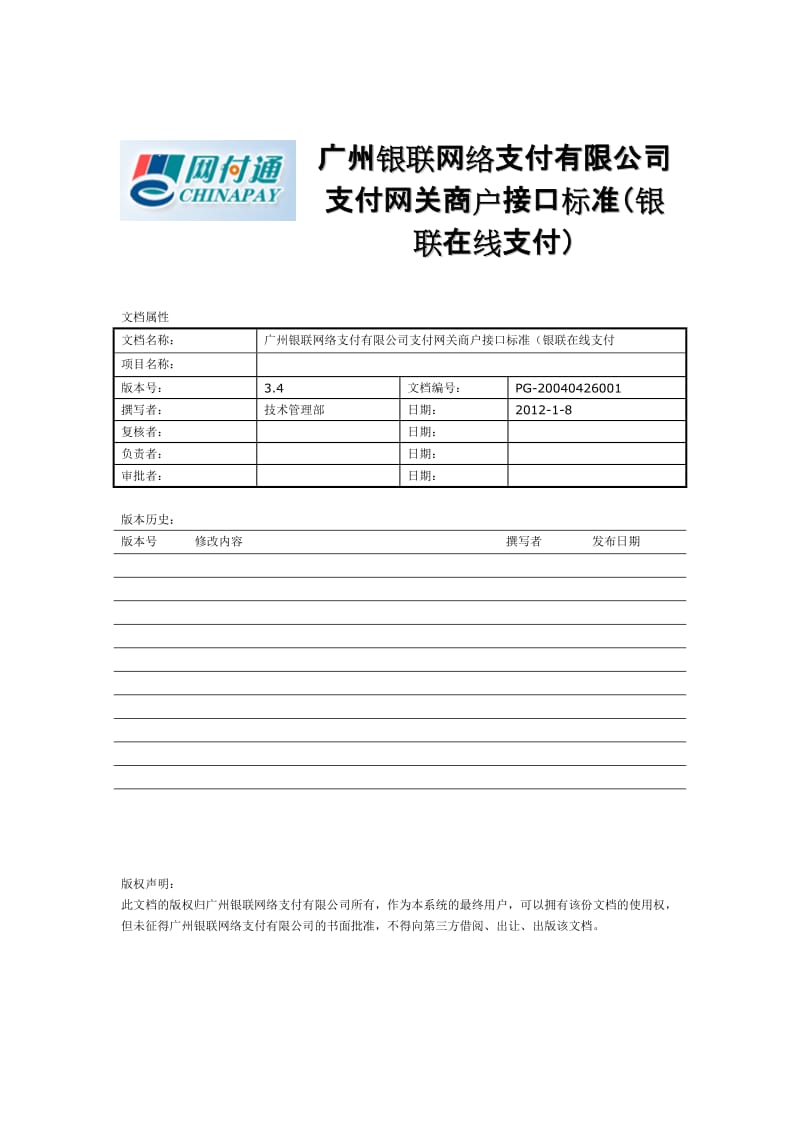 网付通
CHINAPAY

广州银联网络支付有限公司支付网关商户接口标准(银联在线支付)

文档属性

| 文档名称: | 广州银联网络支付有限公司支付网关商户接口标准（银联在线支付 | | |
|---|---|---|---|
| 项目名称: | | | |
| 版本号: | 3.4 | 文档编号: | PG-20040426001 |
| 撰写者: | 技术管理部 | 日期: | 2012-1-8 |
| 复核者: | | 日期: | |
| 负责者: | | 日期: | |
| 审批者: | | 日期: | |

版本历史:

| 版本号 | 修改内容 | 撰写者 | 发布日期 |
|---|---|---|---|
| | | | |
| | | | |
| | | | |
| | | | |
| | | | |
| | | | |
| | | | |
| | | | |
| | | | |
| | | | |

版权声明:
此文档的版权归广州银联网络支付有限公司所有，作为本系统的最终用户，可以拥有该份文档的使用权，但未征得广州银联网络支付有限公司的书面批准，不得向第三方借阅、出让、出版该文档。